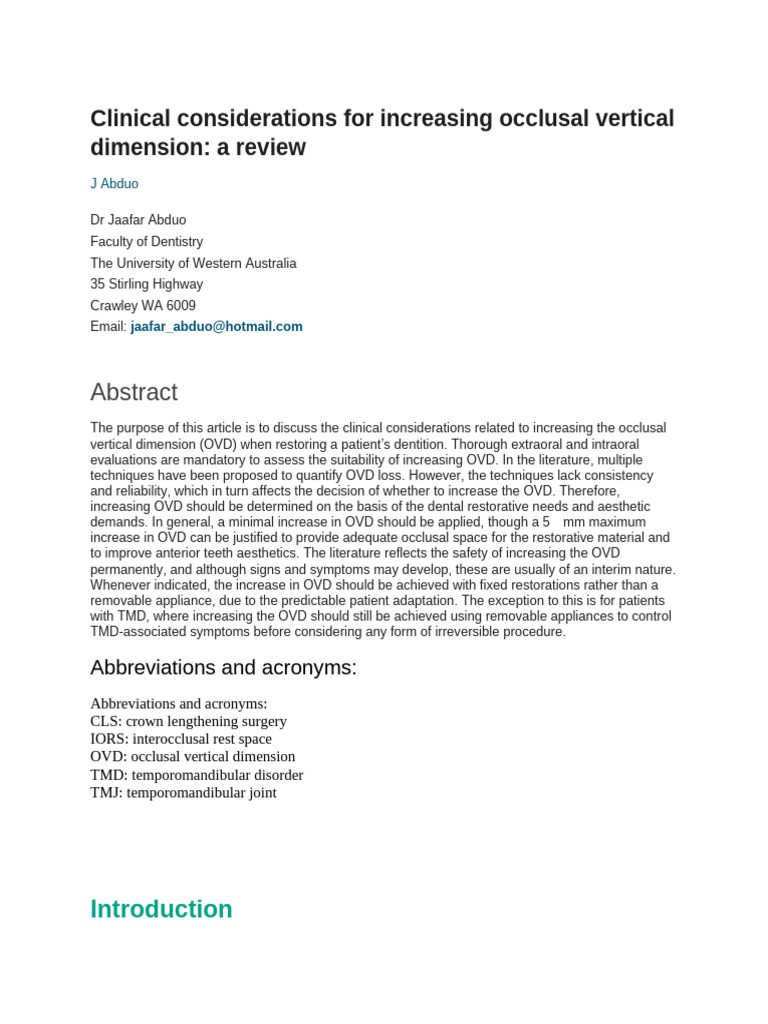 Clinical considerations for increasing occlusal vertical dimension: a review

J Abduo

Dr Jaafar Abduo
Faculty of Dentistry
The University of Western Australia
35 Stirling Highway
Crawley WA 6009
Email: jaafar_abduo@hotmail.com

Abstract

The purpose of this article is to discuss the clinical considerations related to increasing the occlusal vertical dimension (OVD) when restoring a patient's dentition. Thorough extraoral and intraoral evaluations are mandatory to assess the suitability of increasing OVD. In the literature, multiple techniques have been proposed to quantify OVD loss. However, the techniques lack consistency and reliability, which in turn affects the decision of whether to increase the OVD. Therefore, increasing OVD should be determined on the basis of the dental restorative needs and aesthetic demands. In general, a minimal increase in OVD should be applied, though a 5 mm maximum increase in OVD can be justified to provide adequate occlusal space for the restorative material and to improve anterior teeth aesthetics. The literature reflects the safety of increasing the OVD permanently, and although signs and symptoms may develop, these are usually of an interim nature. Whenever indicated, the increase in OVD should be achieved with fixed restorations rather than a removable appliance, due to the predictable patient adaptation. The exception to this is for patients with TMD, where increasing the OVD should still be achieved using removable appliances to control TMD-associated symptoms before considering any form of irreversible procedure.

Abbreviations and acronyms:

Abbreviations and acronyms:
CLS: crown lengthening surgery
IORS: interocclusal rest space
OVD: occlusal vertical dimension
TMD: temporomandibular disorder
TMJ: temporomandibular joint

Introduction